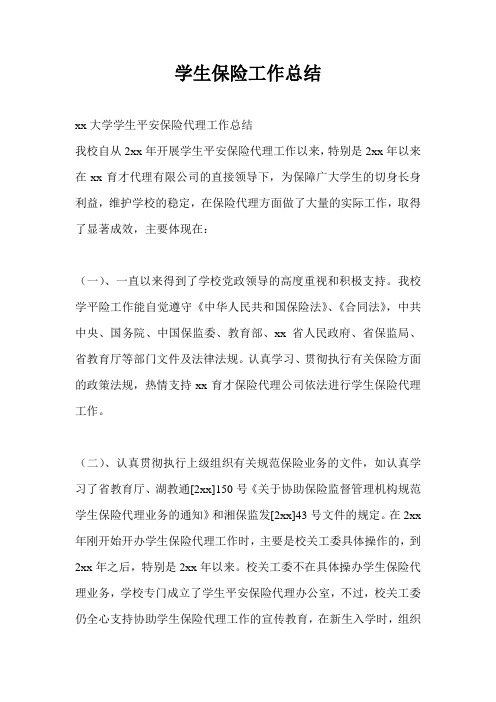 学生保险工作总结

xx 大学学生平安保险代理工作总结

我校自从 2xx 年开展学生平安保险代理工作以来，特别是 2xx 年以来在 xx 育才代理有限公司的直接领导下，为保障广大学生的切身长身利益，维护学校的稳定，在保险代理方面做了大量的实际工作，取得了显著成效，主要体现在：

（一）、一直以来得到了学校党政领导的高度重视和积极支持。我校学平险工作能自觉遵守《中华人民共和国保险法》、《合同法》，中共中央、国务院、中国保监委、教育部、xx 省人民政府、省保监局、省教育厅等部门文件及法律法规。认真学习、贯彻执行有关保险方面的政策法规，热情支持 xx 育才保险代理公司依法进行学生保险代理工作。

（二）、认真贯彻执行上级组织有关规范保险业务的文件，如认真学习了省教育厅、湖教通[2xx]150 号《关于协助保险监督管理机构规范学生保险代理业务的通知》和湘保监发[2xx]43 号文件的规定。在 2xx 年刚开始开办学生保险代理工作时，主要是校关工委具体操作的，到 2xx 年之后，特别是 2xx 年以来。校关工委不在具体操办学生保险代理业务，学校专门成立了学生平安保险代理办公室，不过，校关工委仍全心支持协助学生保险代理工作的宣传教育，在新生入学时，组织